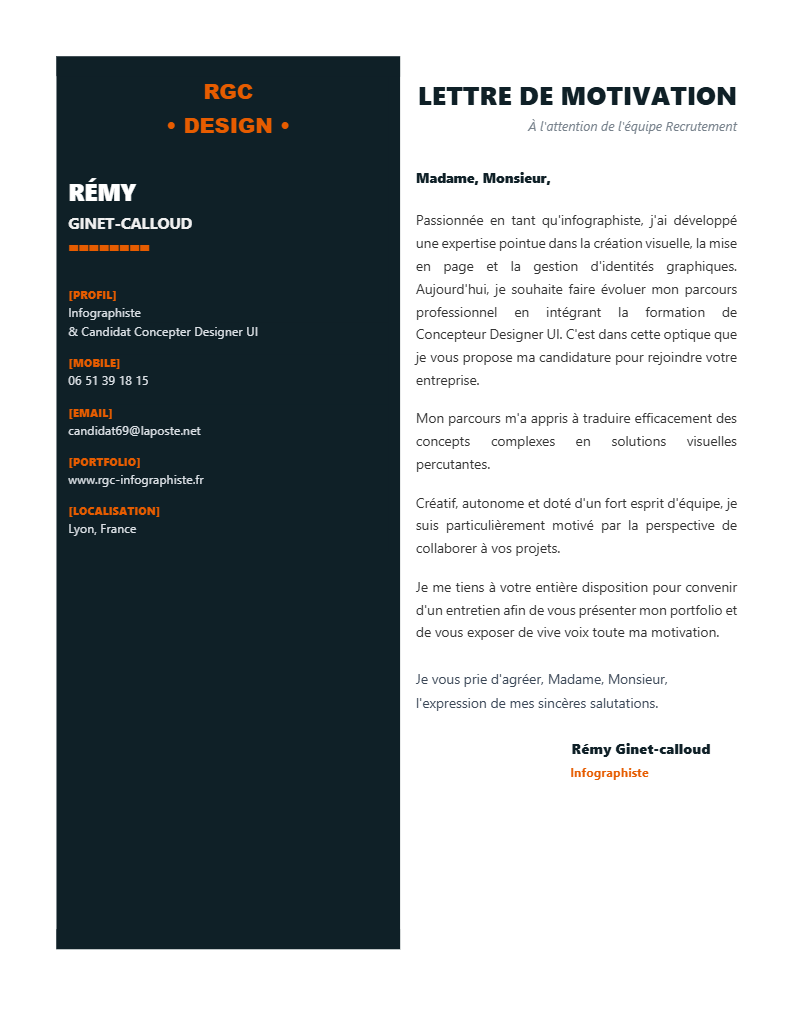 RGC
• DESIGN •

RÉMY
GINET-CALLOUD

[PROFIL]
Infographiste
& Candidat Concepter Designer UI

[MOBILE]
06 51 39 18 15

[EMAIL]
candidat69@laposte.net

[PORTFOLIO]
www.rgc-infographiste.fr

[LOCALISATION]
Lyon, France

LETTRE DE MOTIVATION
À l'attention de l'équipe Recrutement

Madame, Monsieur,

Passionnée en tant qu'infographiste, j'ai développé une expertise pointue dans la création visuelle, la mise en page et la gestion d'identités graphiques. Aujourd'hui, je souhaite faire évoluer mon parcours professionnel en intégrant la formation de Concepteur Designer UI. C'est dans cette optique que je vous propose ma candidature pour rejoindre votre entreprise.

Mon parcours m'a appris à traduire efficacement des concepts complexes en solutions visuelles percutantes.

Créatif, autonome et doté d'un fort esprit d'équipe, je suis particulièrement motivé par la perspective de collaborer à vos projets.

Je me tiens à votre entière disposition pour convenir d'un entretien afin de vous présenter mon portfolio et de vous exposer de vive voix toute ma motivation.

Je vous prie d'agréer, Madame, Monsieur,
l'expression de mes sincères salutations.

Rémy Ginet-calloud
Infographiste